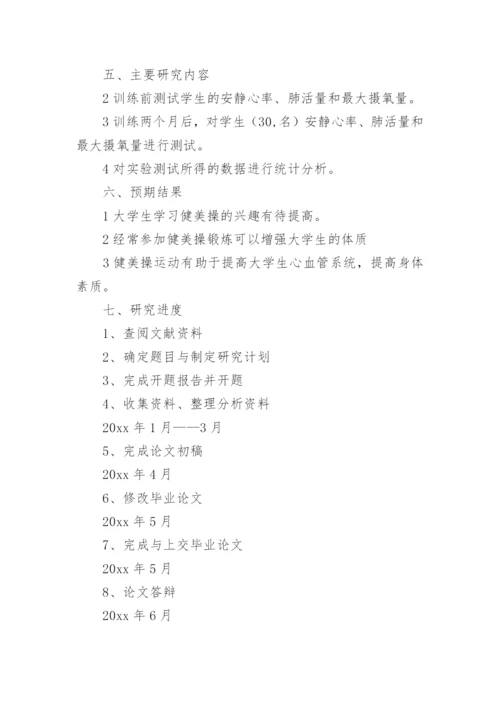 五、主要研究内容

2 训练前测试学生的安静心率、肺活量和最大摄氧量。

3 训练两个月后，对学生（30,名）安静心率、肺活量和最大摄氧量进行测试。

4 对实验测试所得的数据进行统计分析。

六、预期结果

1 大学生学习健美操的兴趣有待提高。

2 经常参加健美操锻炼可以增强大学生的体质

3 健美操运动有助于提高大学生心血管系统，提高身体素质。

七、研究进度

1、查阅文献资料

2、确定题目与制定研究计划

3、完成开题报告并开题

4、收集资料、整理分析资料

20xx 年 1 月——3 月

5、完成论文初稿

20xx 年 4 月

6、修改毕业论文

20xx 年 5 月

7、完成与上交毕业论文

20xx 年 5 月

8、论文答辩

20xx 年 6 月